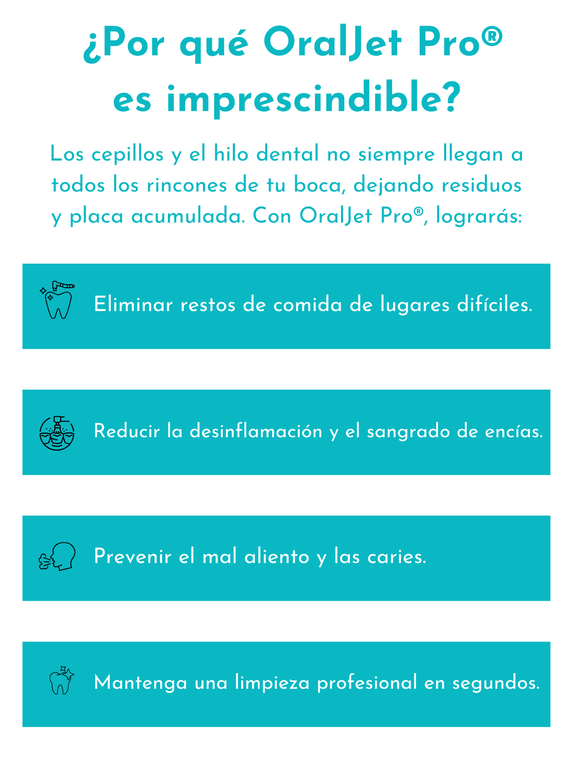 ¿Por qué OralJet Pro®
es imprescindible?

Los cepillos y el hilo dental no siempre llegan a todos los rincones de tu boca, dejando residuos y placa acumulada. Con OralJet Pro®, lograrás:

Eliminar restos de comida de lugares difíciles.

Reducir la desinflamación y el sangrado de encías.

Prevenir el mal aliento y las caries.

Mantenga una limpieza profesional en segundos.